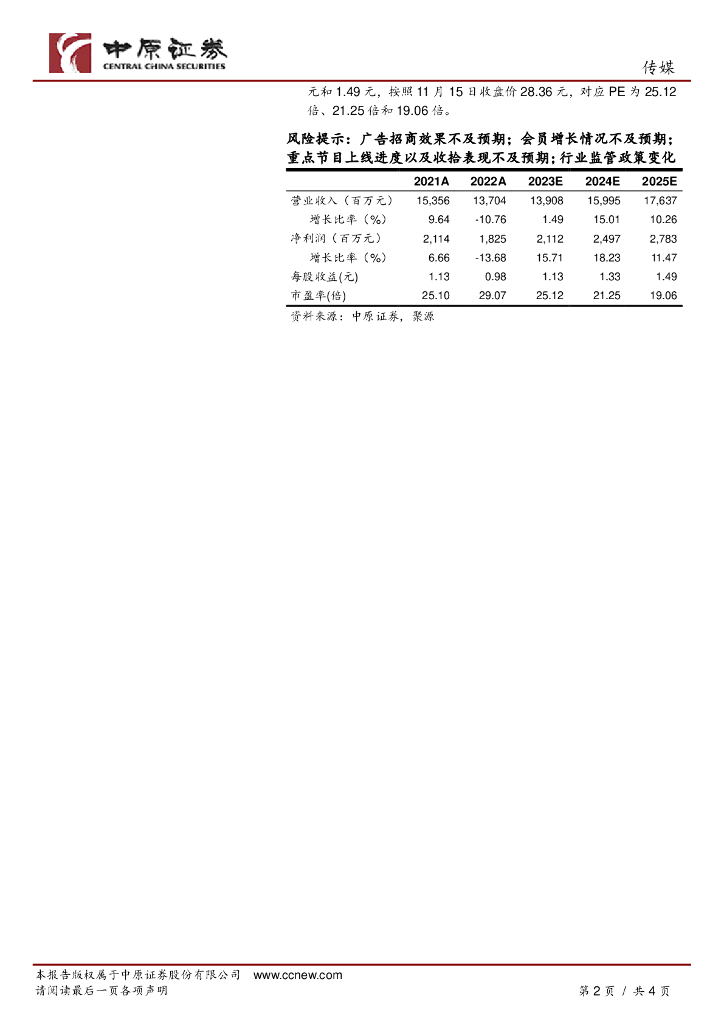 中原证券
CENTRAL CHINA SECURITIES

传媒

元和 1.49 元，按照 11 月 15 日收盘价 28.36 元，对应 PE 为 25.12 倍、21.25 倍和 19.06 倍。

风险提示：广告招商效果不及预期；会员增长情况不及预期；重点节目上线进度以及收拾表现不及预期；行业监管政策变化

| | 2021A | 2022A | 2023E | 2024E | 2025E |
|---|---|---|---|---|---|
| 营业收入（百万元） | 15,356 | 13,704 | 13,908 | 15,995 | 17,637 |
| 增长比率（%） | 9.64 | -10.76 | 1.49 | 15.01 | 10.26 |
| 净利润（百万元） | 2,114 | 1,825 | 2,112 | 2,497 | 2,783 |
| 增长比率（%） | 6.66 | -13.68 | 15.71 | 18.23 | 11.47 |
| 每股收益(元) | 1.13 | 0.98 | 1.13 | 1.33 | 1.49 |
| 市盈率(倍) | 25.10 | 29.07 | 25.12 | 21.25 | 19.06 |

资料来源：中原证券，聚源

本报告版权属于中原证券股份有限公司 www.ccnew.com
请阅读最后一页各项声明

第 2 页 / 共 4 页